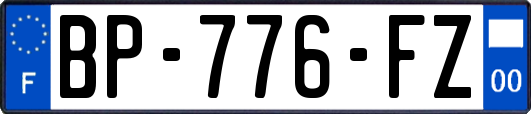 F

BP-776-FZ

00